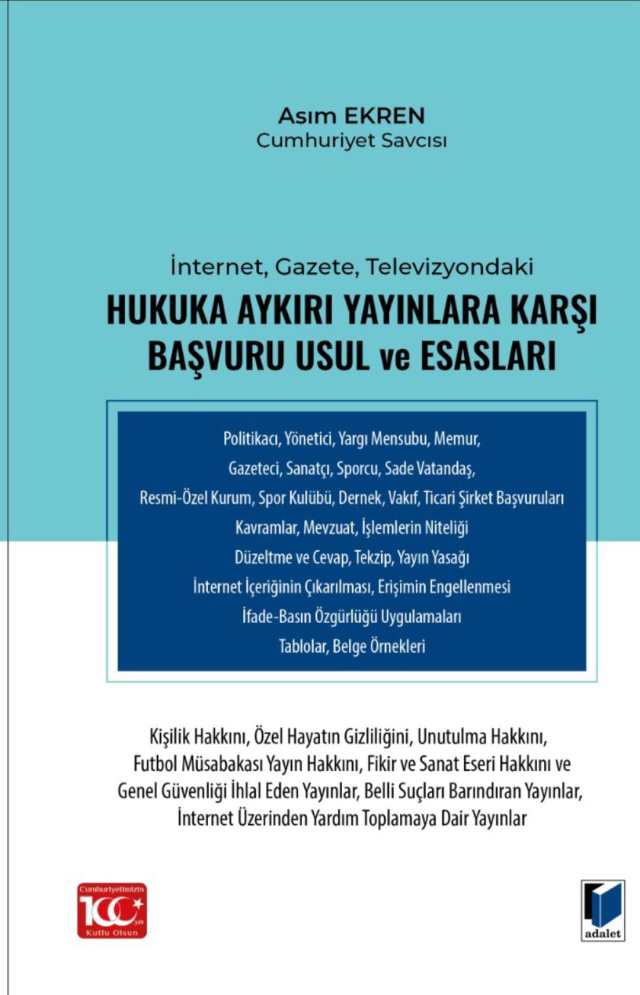 Asım EKREN
Cumhuriyet Savcısı

İnternet, Gazete, Televizyondaki

HUKUKA AYKIRI YAYINLARA KARŞI BAŞVURU USUL ve ESASLARI

Politikacı, Yönetici, Yargı Mensubu, Memur,
Gazeteci, Sanatçı, Sporcu, Sade Vatandaş,
Resmi-Özel Kurum, Spor Kulübü, Dernek, Vakıf, Ticari Şirket Başvuruları
Kavramlar, Mevzuat, İşlemlerin Niteliği
Düzeltme ve Cevap, Tekzip, Yayın Yasağı
İnternet İçeriğinin Çıkarılması, Erişimin Engellenmesi
İfade-Basın Özgürlüğü Uygulamaları
Tablolar, Belge Örnekleri

Kişilik Hakkını, Özel Hayatın Gizliliğini, Unutulma Hakkını, Futbol Müsabakası Yayın Hakkını, Fikir ve Sanat Eseri Hakkını ve Genel Güvenliği İhlal Eden Yayınlar, Belli Suçları Barındıran Yayınlar, İnternet Üzerinden Yardım Toplamaya Dair Yayınlar

Cumhuriyetimizin 100 yılı Kutlu Olsun

adalet